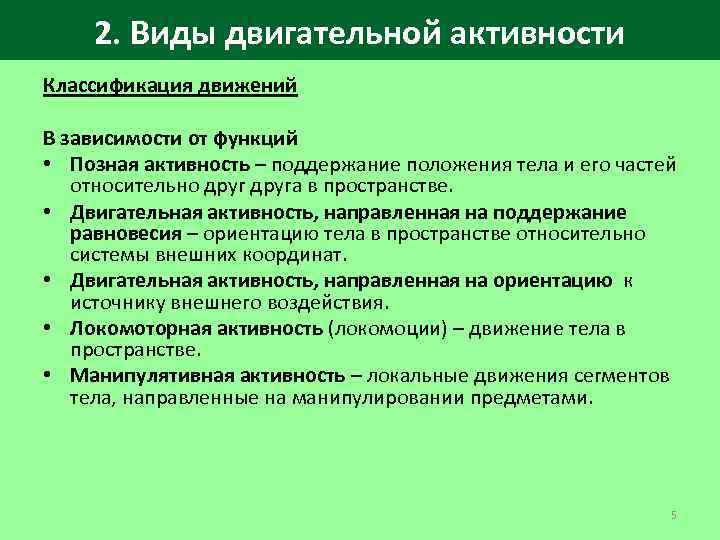 2. Виды двигательной активности

Классификация движений

В зависимости от функций

• Позная активность – поддержание положения тела и его частей относительно друг друга в пространстве.
• Двигательная активность, направленная на поддержание равновесия – ориентацию тела в пространстве относительно системы внешних координат.
• Двигательная активность, направленная на ориентацию к источнику внешнего воздействия.
• Локомоторная активность (локомоции) – движение тела в пространстве.
• Манипулятивная активность – локальные движения сегментов тела, направленные на манипулировании предметами.

5